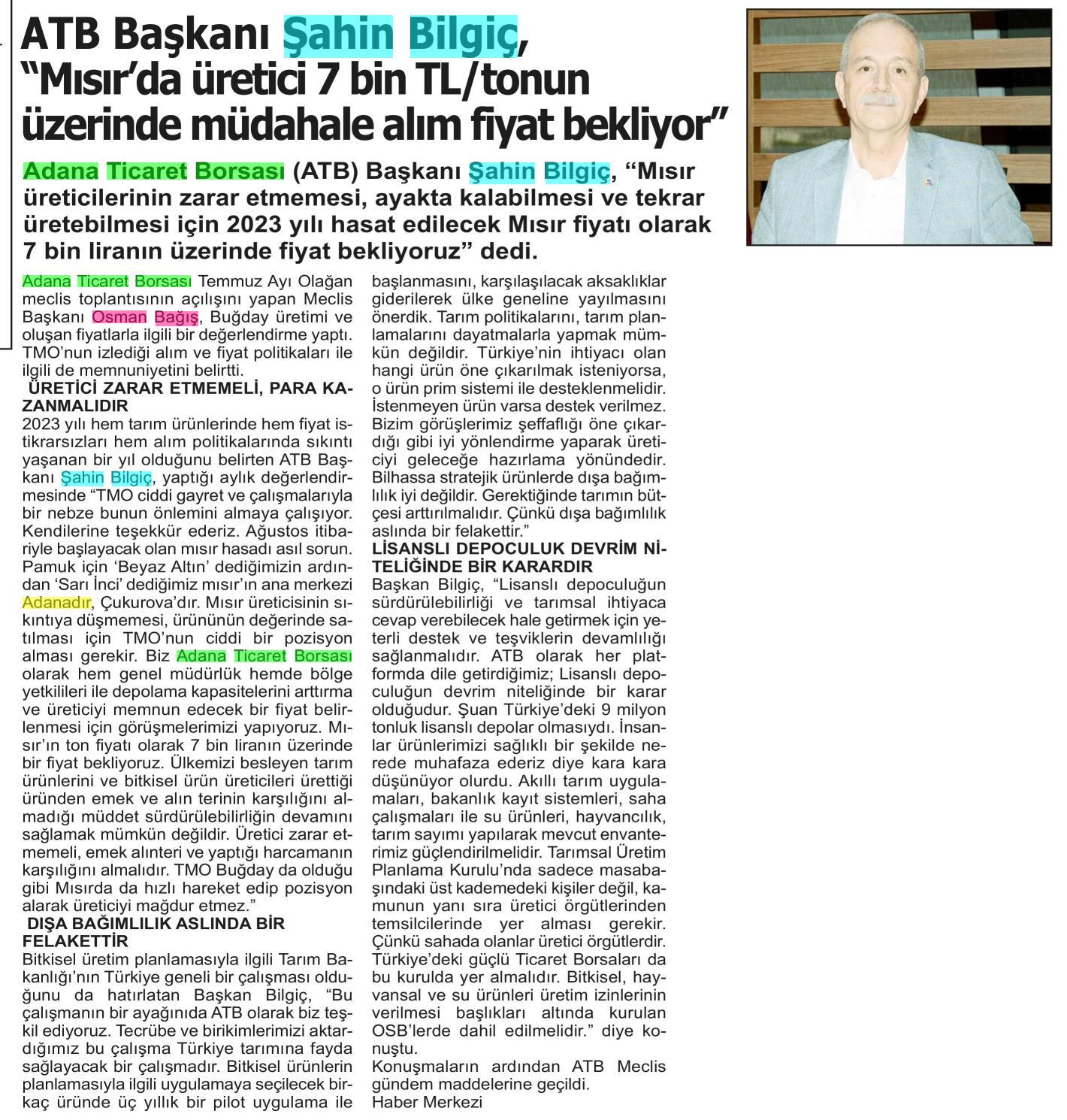 ATB Başkanı Şahin Bilgiç, "Mısır'da üretici 7 bin TL/tonun üzerinde müdahale alım fiyat bekliyor"

Adana Ticaret Borsası (ATB) Başkanı Şahin Bilgiç, "Mısır üreticilerinin zarar etmemesi, ayakta kalabilmesi ve tekrar üretebilmesi için 2023 yılı hasat edilecek Mısır fiyatı olarak 7 bin liranın üzerinde fiyat bekliyoruz" dedi.

Adana Ticaret Borsası Temmuz Ayı Olağan meclis toplantısının açılışını yapan Meclis Başkanı Osman Bağış, Buğday üretimi ve oluşan fiyatlarla ilgili bir değerlendirme yaptı. TMO'nun izlediği alım ve fiyat politikaları ile ilgili de memnuniyetini belirtti.

ÜRETİCİ ZARAR ETMEMELİ, PARA KAZANMALIDIR

2023 yılı hem tarım ürünlerinde hem fiyat istikrarsızları hem alım politikalarında sıkıntı yaşanan bir yıl olduğunu belirten ATB Başkanı Şahin Bilgiç, yaptığı aylık değerlendirmesinde "TMO ciddi gayret ve çalışmalarıyla bir nebze bunun önlemini almaya çalışıyor. Kendilerine teşekkür ederiz. Ağustos itibariyle başlayacak olan mısır hasadı asıl sorun. Pamuk için 'Beyaz Altın' dediğimizin ardından 'Sarı İnci' dediğimiz mısır'ın ana merkezi Adanadır, Çukurova'dır. Mısır üreticisinin sıkıntıya düşmemesi, ürününün değerinde satılması için TMO'nun ciddi bir pozisyon alması gerekir. Biz Adana Ticaret Borsası olarak hem genel müdürlük hemde bölge yetkilileri ile depolama kapasitelerini arttırma ve üreticiyi memnun edecek bir fiyat belirlenmesi için görüşmelerimizi yapıyoruz. Mısır'ın ton fiyatı olarak 7 bin liranın üzerinde bir fiyat bekliyoruz. Ülkemizi besleyen tarım ürünlerini ve bitkisel ürün üreticileri ürettiği üründen emek ve alın terinin karşılığını almadığı müddet sürdürülebilirliğin devamını sağlamak mümkün değildir. Üretici zarar etmemeli, emek alınteri ve yaptığı harcamanın karşılığını almalıdır. TMO Buğday da olduğu gibi Mısırda da hızlı hareket edip pozisyon alarak üreticiyi mağdur etmez."

DIŞA BAĞIMLILIK ASLINDA BİR FELAKETTİR

Bitkisel üretim planlamasıyla ilgili Tarım Bakanlığı'nın Türkiye geneli bir çalışması olduğunu da hatırlatan Başkan Bilgiç, "Bu çalışmanın bir ayağında ATB olarak biz teşkil ediyoruz. Tecrübe ve birikimlerimizi aktardığımız bu çalışma Türkiye tarımına fayda sağlayacak bir çalışmadır. Bitkisel ürünlerin planlamasıyla ilgili uygulamaya seçilecek birkaç üründe üç yıllık bir pilot uygulama ile başlanmasını, karşılaşılacak aksaklıklar giderilerek ülke geneline yayılmasını önerdik. Tarım politikalarını, tarım planlamalarını dayatmalarla yapmak mümkün değildir. Türkiye'nin ihtiyacı olan hangi ürün öne çıkarılmak isteniyorsa, o ürün prim sistemi ile desteklenmelidir. İstenmeyen ürün varsa destek verilmez. Bizim görüşlerimiz şeffaflığı öne çıkardığı gibi iyi yönlendirme yaparak üreticiyi geleceğe hazırlama yönündedir. Bilhassa stratejik ürünlerde dışa bağımlılık iyi değildir. Gerektiğinde tarımın bütçesi arttırılmalıdır. Çünkü dışa bağımlılık aslında bir felakettir."

LİSANSLI DEPOCULUK DEVRİM NİTELİĞİNDE BİR KARARDIR

Başkan Bilgiç, "Lisanslı depoculuğun sürdürülebilirliği ve tarımsal ihtiyaca cevap verebilecek hale getirmek için yeterli destek ve teşviklerin devamlılığı sağlanmalıdır. ATB olarak her platformda dile getirdiğimiz; Lisanslı depoculuğun devrim niteliğinde bir karar olduğudur. Şuan Türkiye'deki 9 milyon tonluk lisanslı depolar olmasıydı. İnsanlar ürünlerimizi sağlıklı bir şekilde nerede muhafaza ederiz diye kara kara düşünüyor olurdu. Akıllı tarım uygulamaları, bakanlık kayıt sistemleri, saha çalışmaları ile su ürünleri, hayvancılık, tarım sayımı yapılarak mevcut envanterimiz güçlendirilmelidir. Tarımsal Üretim Planlama Kurulu'nda sadece masabaşındaki üst kademedeki kişiler değil, kamunun yanı sıra üretici örgütlerinden temsilcilerinde yer alması gerekir. Çünkü sahada olanlar üretici örgütlerdir. Türkiye'deki güçlü Ticaret Borsaları da bu kurulda yer almalıdır. Bitkisel, hayvansal ve su ürünleri üretim izinlerinin verilmesi başlıkları altında kurulan OSB'lerde dahil edilmelidir." diye konuştu.

Konuşmaların ardından ATB Meclis gündem maddelerine geçildi.

Haber Merkezi